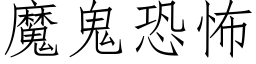 魔鬼恐怖